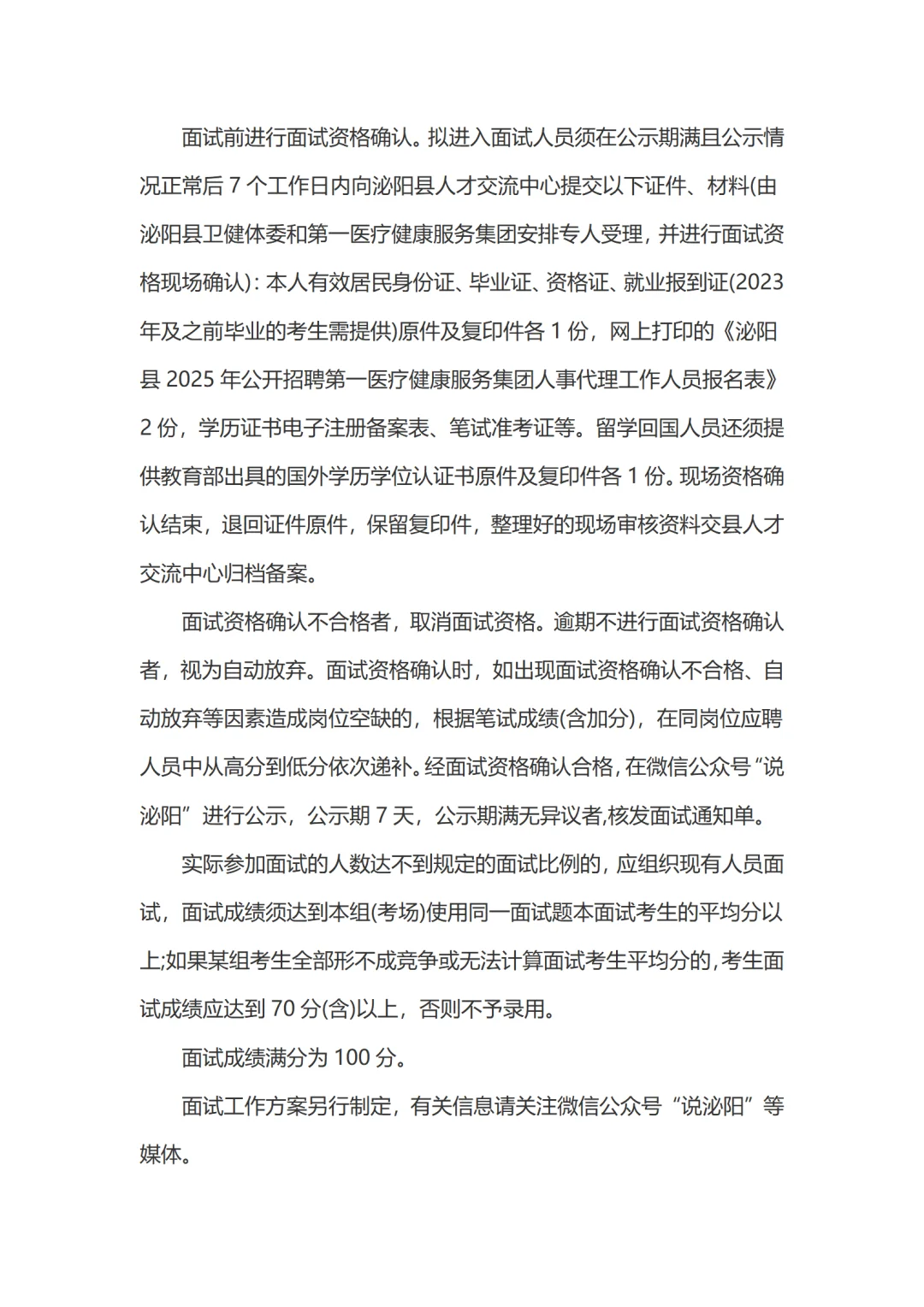 面试前进行面试资格确认。拟进入面试人员须在公示期满且公示情况正常后 7 个工作日内向泌阳县人才交流中心提交以下证件、材料(由泌阳县卫健体委和第一医疗健康服务集团安排专人受理，并进行面试资格现场确认)：本人有效居民身份证、毕业证、资格证、就业报到证(2023 年及之前毕业的考生需提供)原件及复印件各 1 份，网上打印的《泌阳县 2025 年公开招聘第一医疗健康服务集团人事代理工作人员报名表》2 份，学历证书电子注册备案表、笔试准考证等。留学回国人员还须提供教育部出具的国外学历学位认证书原件及复印件各 1 份。现场资格确认结束，退回证件原件，保留复印件，整理好的现场审核资料交县人才交流中心归档备案。

面试资格确认不合格者，取消面试资格。逾期不进行面试资格确认者，视为自动放弃。面试资格确认时，如出现面试资格确认不合格、自动放弃等因素造成岗位空缺的，根据笔试成绩(含加分)，在同岗位应聘人员中从高分到低分依次递补。经面试资格确认合格，在微信公众号“说泌阳”进行公示，公示期 7 天，公示期满无异议者,核发面试通知单。

实际参加面试的人数达不到规定的面试比例的，应组织现有人员面试，面试成绩须达到本组(考场)使用同一面试题本面试考生的平均分以上;如果某组考生全部形不成竞争或无法计算面试考生平均分的，考生面试成绩应达到 70 分(含)以上，否则不予录用。

面试成绩满分为 100 分。

面试工作方案另行制定，有关信息请关注微信公众号“说泌阳”等媒体。